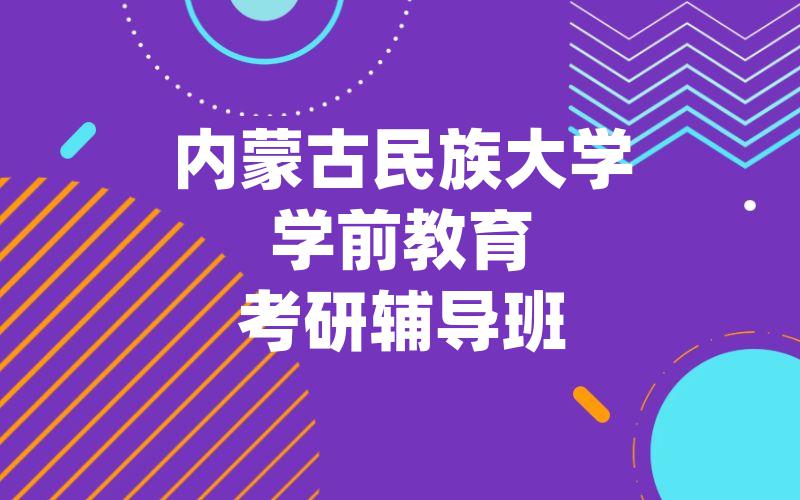 内蒙古民族大学
学前教育
考研辅导班